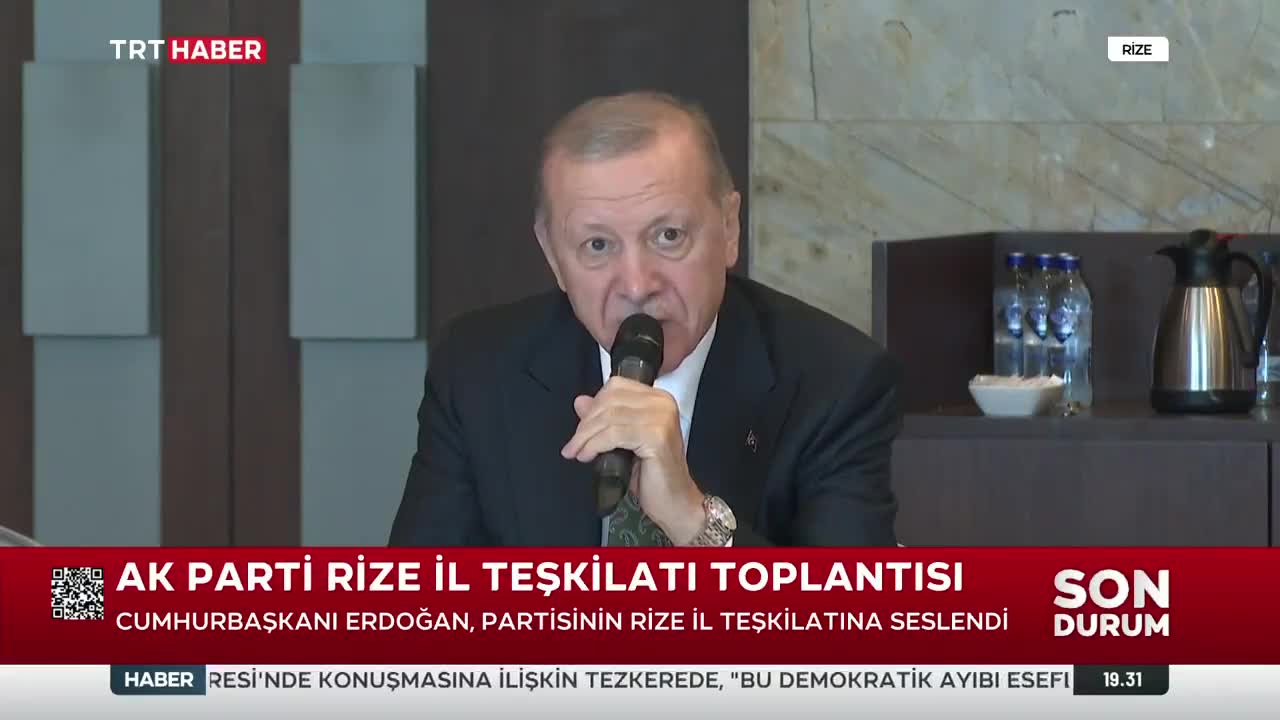 TRT HABER

RİZE

AK PARTİ RİZE İL TEŞKİLATI TOPLANTISI

CUMHURBAŞKANI ERDOĞAN, PARTİSİNİN RİZE İL TEŞKİLATINA SESLENDİ

SON DURUM

HABER RESİ'NDE KONUŞMASINA İLİŞKİN TEZKEREDE, "BU DEMOKRATİK AYIBI ESEFL

19.31